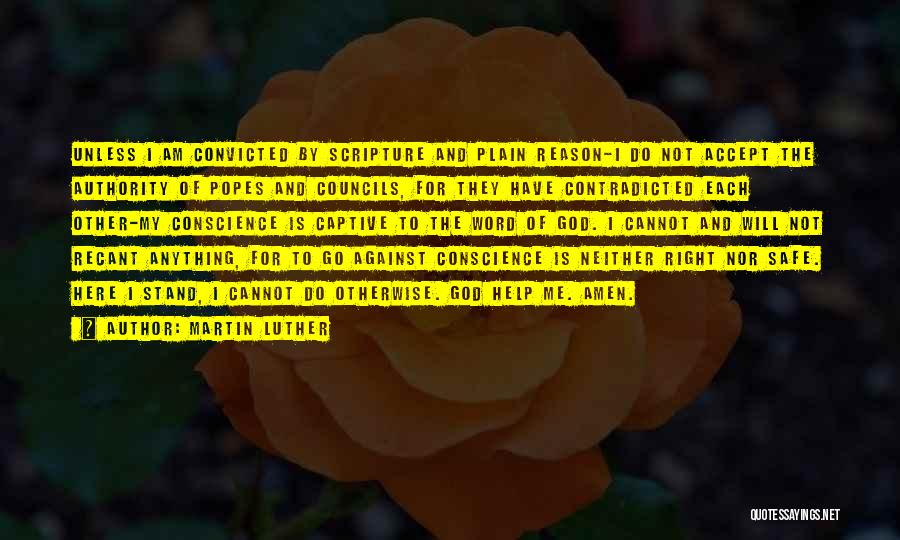 UNLESS I AM CONVICTED BY SCRIPTURE AND PLAIN REASON-I DO NOT ACCEPT THE AUTHORITY OF POPES AND COUNCILS, FOR THEY HAVE CONTRADICTED EACH OTHER-MY CONSCIENCE IS CAPTIVE TO THE WORD OF GOD. I CANNOT AND WILL NOT RECANT ANYTHING, FOR TO GO AGAINST CONSCIENCE IS NEITHER RIGHT NOR SAFE. HERE I STAND, I CANNOT DO OTHERWISE. GOD HELP ME. AMEN.

AUTHOR: MARTIN LUTHER

QUOTESSAYINGS.NET